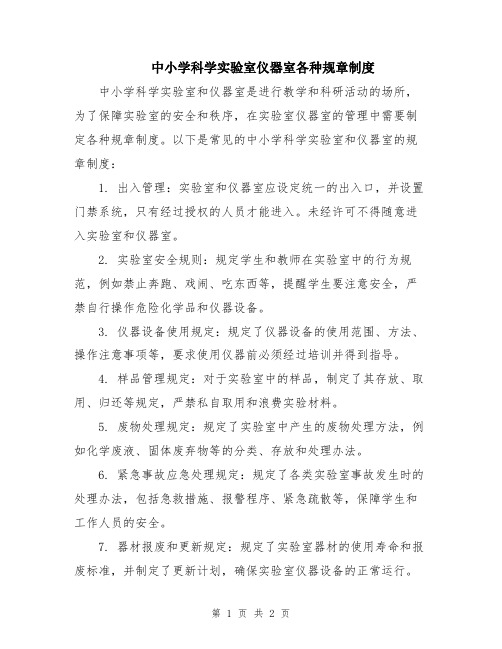 中小学科学实验室仪器室各种规章制度

中小学科学实验室和仪器室是进行教学和科研活动的场所，为了保障实验室的安全和秩序，在实验室仪器室的管理中需要制定各种规章制度。以下是常见的中小学科学实验室和仪器室的规章制度：

1. 出入管理：实验室和仪器室应设定统一的出入口，并设置门禁系统，只有经过授权的人员才能进入。未经许可不得随意进入实验室和仪器室。

2. 实验室安全规则：规定学生和教师在实验室中的行为规范，例如禁止奔跑、戏闹、吃东西等，提醒学生要注意安全，严禁自行操作危险化学品和仪器设备。

3. 仪器设备使用规定：规定了仪器设备的使用范围、方法、操作注意事项等，要求使用仪器前必须经过培训并得到指导。

4. 样品管理规定：对于实验室中的样品，制定了其存放、取用、归还等规定，严禁私自取用和浪费实验材料。

5. 废物处理规定：规定了实验室中产生的废物处理方法，例如化学废液、固体废弃物等的分类、存放和处理办法。

6. 紧急事故应急处理规定：规定了各类实验室事故发生时的处理办法，包括急救措施、报警程序、紧急疏散等，保障学生和工作人员的安全。

7. 器材报废和更新规定：规定了实验室器材的使用寿命和报废标准，并制定了更新计划，确保实验室仪器设备的正常运行。

第 1 页 共 2 页